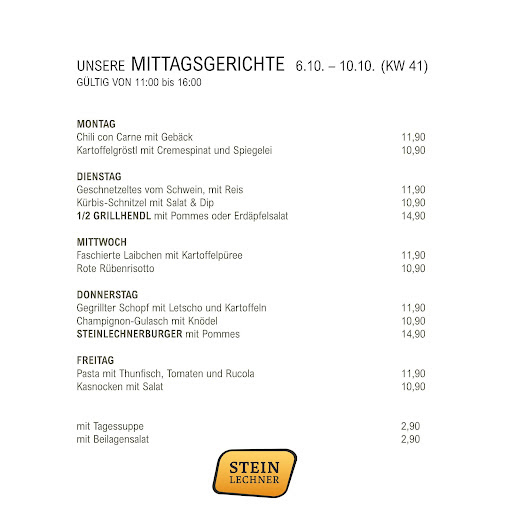 UNSERE MITTAGSGERICHTE 6.10. – 10.10. (KW 41)
GÜLTIG VON 11:00 bis 16:00

MONTAG
Chili con Carne mit Gebäck 11,90
Kartoffelgröstl mit Cremespinat und Spiegelei 10,90

DIENSTAG
Geschnetzeltes vom Schwein, mit Reis 11,90
Kürbis-Schnitzel mit Salat & Dip 10,90
1/2 GRILLHENDL mit Pommes oder Erdäpfelsalat 14,90

MITTWOCH
Faschierte Laibchen mit Kartoffelpüree 11,90
Rote Rübenrisotto 10,90

DONNERSTAG
Gegrillter Schopf mit Letscho und Kartoffeln 11,90
Champignon-Gulasch mit Knödel 10,90
STEINLECHNERBURGER mit Pommes 14,90

FREITAG
Pasta mit Thunfisch, Tomaten und Rucola 11,90
Kasnocken mit Salat 10,90

mit Tagessuppe 2,90
mit Beilagensalat 2,90

STEIN
LECHNER